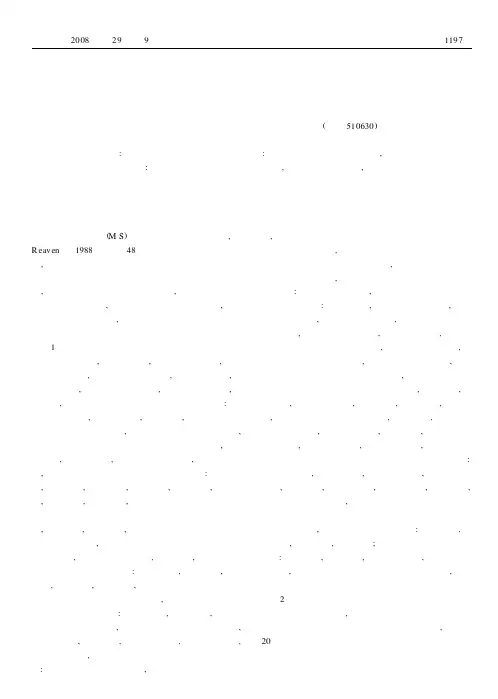 2008 29 9 1197

( 510630)

(M S)

Reaven 1988 48

1

2

20